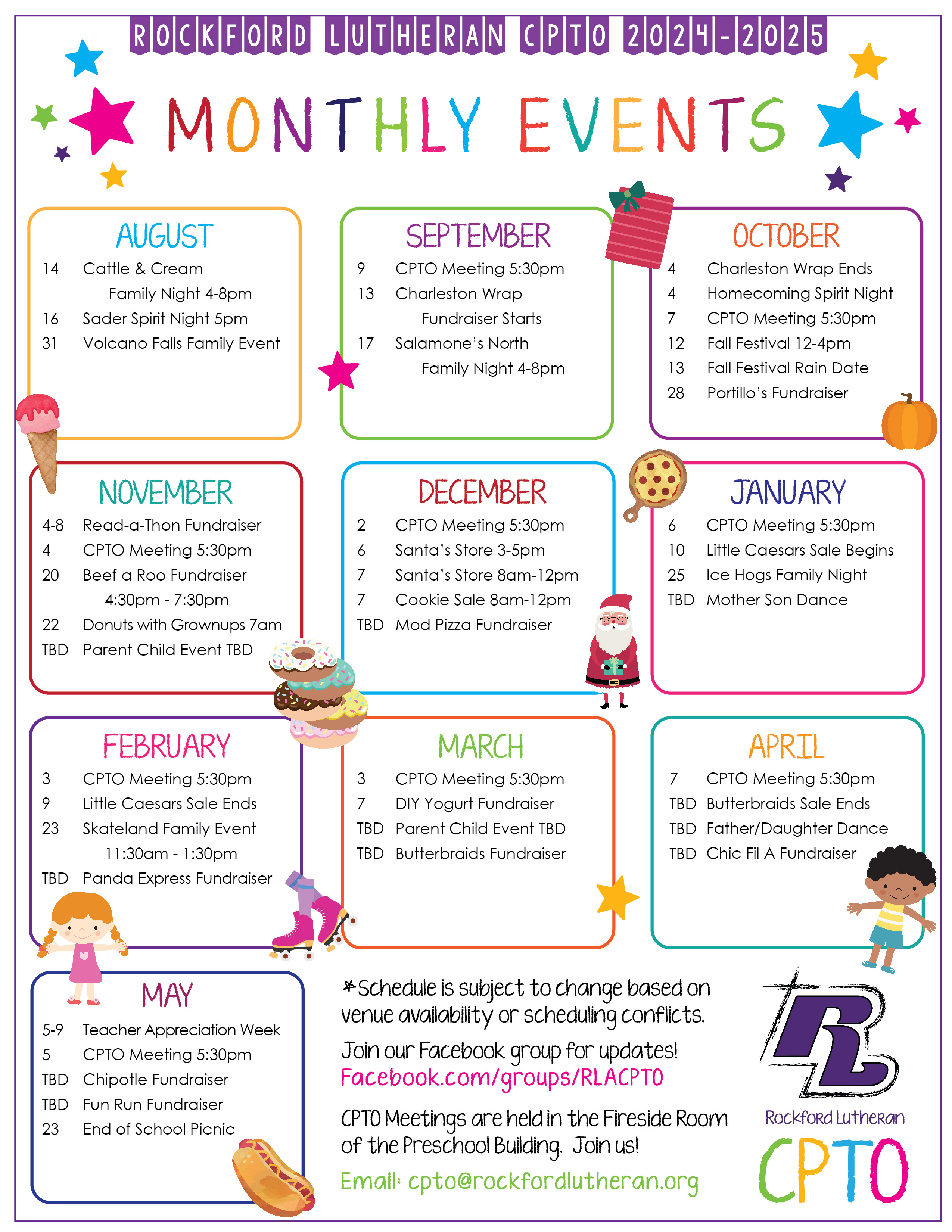 ROCKFORD LUTHERAN CPTO 2024-2025

MONTHLY EVENTS

AUGUST
14 Cattle & Cream Family Night 4-8pm
16 Sader Spirit Night 5pm
31 Volcano Falls Family Event

SEPTEMBER
9 CPTO Meeting 5:30pm
13 Charleston Wrap Fundraiser Starts
17 Salamone's North Family Night 4-8pm

OCTOBER
4 Charleston Wrap Ends
4 Homecoming Spirit Night
7 CPTO Meeting 5:30pm
12 Fall Festival 12-4pm
13 Fall Festival Rain Date
28 Portillo's Fundraiser

NOVEMBER
4-8 Read-a-Thon Fundraiser
4 CPTO Meeting 5:30pm
20 Beef a Roo Fundraiser 4:30pm - 7:30pm
22 Donuts with Grownups 7am
TBD Parent Child Event TBD

DECEMBER
2 CPTO Meeting 5:30pm
6 Santa's Store 3-5pm
7 Santa's Store 8am-12pm
7 Cookie Sale 8am-12pm
TBD Mod Pizza Fundraiser

JANUARY
6 CPTO Meeting 5:30pm
10 Little Caesars Sale Begins
25 Ice Hogs Family Night
TBD Mother Son Dance

FEBRUARY
3 CPTO Meeting 5:30pm
9 Little Caesars Sale Ends
23 Skateland Family Event 11:30am - 1:30pm
TBD Panda Express Fundraiser

MARCH
3 CPTO Meeting 5:30pm
7 DIY Yogurt Fundraiser
TBD Parent Child Event TBD
TBD Butterbraids Fundraiser

APRIL
7 CPTO Meeting 5:30pm
TBD Butterbraids Sale Ends
TBD Father/Daughter Dance
TBD Chic Fil A Fundraiser

MAY
5-9 Teacher Appreciation Week
5 CPTO Meeting 5:30pm
TBD Chipotle Fundraiser
TBD Fun Run Fundraiser
23 End of School Picnic

*Schedule is subject to change based on venue availability or scheduling conflicts.

Join our Facebook group for updates!
Facebook.com/groups/RLACPTO

CPTO Meetings are held in the Fireside Room of the Preschool Building. Join us!

Email: cpto@rockfordlutheran.org

RL
Rockford Lutheran
CPTO